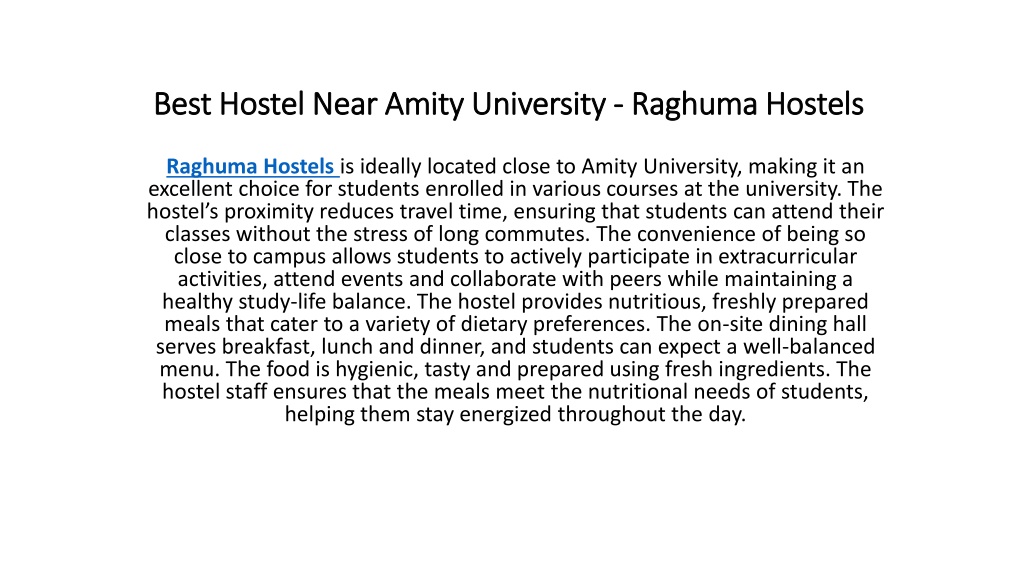 Best Hostel Near Amity University - Raghuma Hostels

Raghuma Hostels is ideally located close to Amity University, making it an excellent choice for students enrolled in various courses at the university. The hostel’s proximity reduces travel time, ensuring that students can attend their classes without the stress of long commutes. The convenience of being so close to campus allows students to actively participate in extracurricular activities, attend events and collaborate with peers while maintaining a healthy study-life balance. The hostel provides nutritious, freshly prepared meals that cater to a variety of dietary preferences. The on-site dining hall serves breakfast, lunch and dinner, and students can expect a well-balanced menu. The food is hygienic, tasty and prepared using fresh ingredients. The hostel staff ensures that the meals meet the nutritional needs of students, helping them stay energized throughout the day.